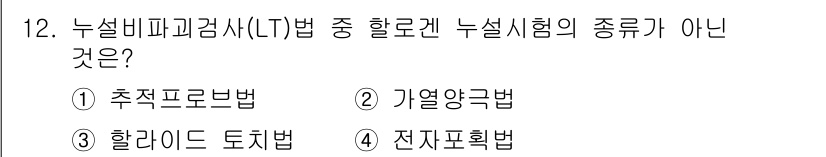 12. 누설비파괴검사(LT)법 중 할로겐 누설시험의 종류가 아닌 것은?

① 추적프로브법
② 가열양극법
③ 할라이드 토치법
④ 전자포획법